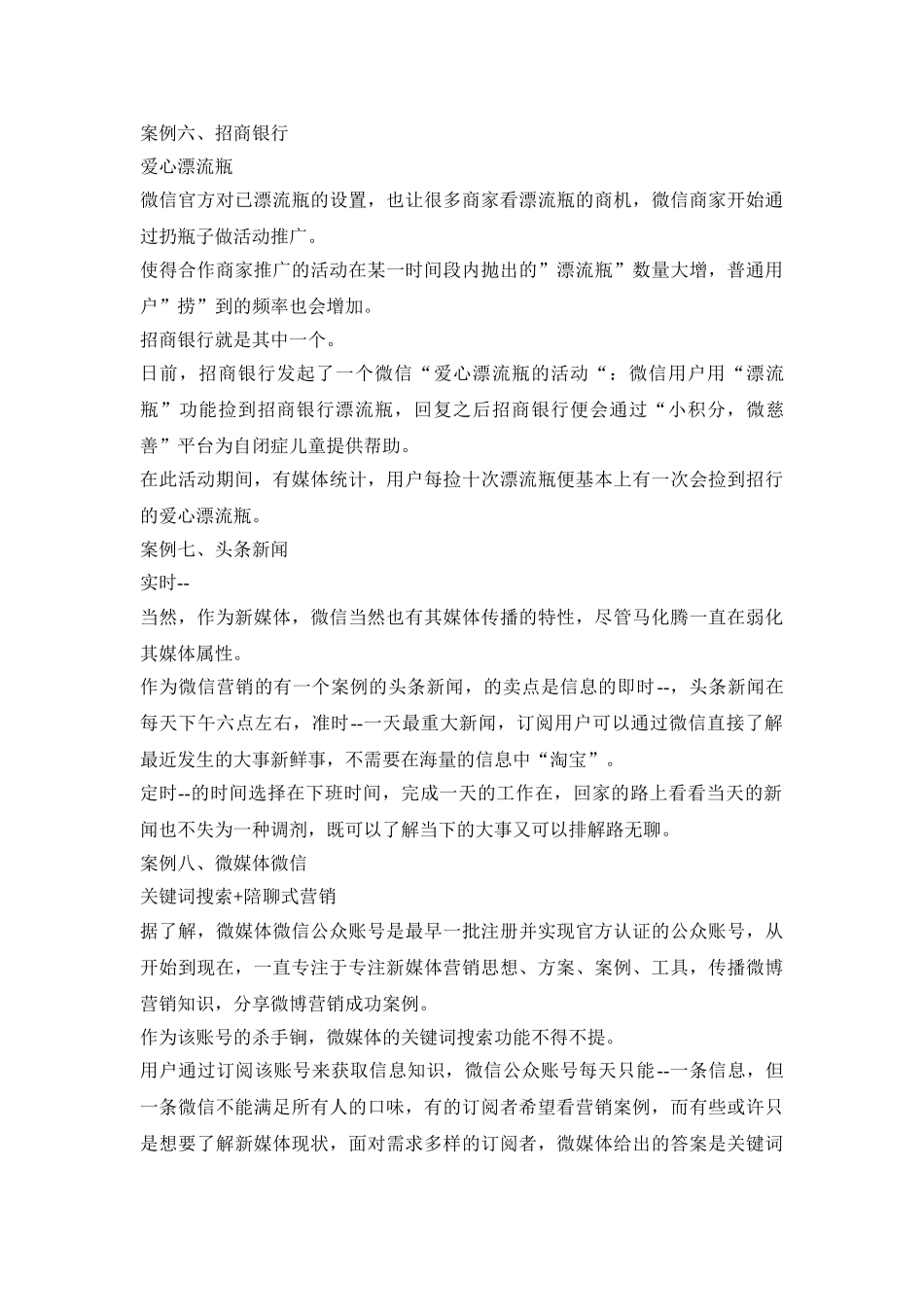 案例六、招商银行
爱心漂流瓶
微信官方对已漂流瓶的设置，也让很多商家看漂流瓶的商机，微信商家开始通过扔瓶子做活动推广。
使得合作商家推广的活动在某一时间段内抛出的”漂流瓶”数量大增，普通用户”捞”到的频率也会增加。
招商银行就是其中一个。
日前，招商银行发起了一个微信“爱心漂流瓶的活动“：微信用户用“漂流瓶”功能捡到招商银行漂流瓶，回复之后招商银行便会通过“小积分，微慈善”平台为自闭症儿童提供帮助。
在此活动期间，有媒体统计，用户每捡十次漂流瓶便基本上有一次会捡到招行的爱心漂流瓶。
案例七、头条新闻
实时--
当然，作为新媒体，微信当然也有其媒体传播的特性，尽管马化腾一直在弱化其媒体属性。
作为微信营销的有一个案例的头条新闻，的卖点是信息的即时--，头条新闻在每天下午六点左右，准时--一天最重大新闻，订阅用户可以通过微信直接了解最近发生的大事新鲜事，不需要在海量的信息中“淘宝”。
定时--的时间选择在下班时间，完成一天的工作在，回家的路上看看当天的新闻也不失为一种调剂，既可以了解当下的大事又可以排解路无聊。
案例八、微媒体微信
关键词搜索+陪聊式营销
据了解，微媒体微信公众账号是最早一批注册并实现官方认证的公众账号，从开始到现在，一直专注于专注新媒体营销思想、方案、案例、工具，传播微博营销知识，分享微博营销成功案例。
作为该账号的杀手锏，微媒体的关键词搜索功能不得不提。
用户通过订阅该账号来获取信息知识，微信公众账号每天只能--一条信息，但一条微信不能满足所有人的口味，有的订阅者希望看营销案例，而有些或许只是想要了解新媒体现状，面对需求多样的订阅者，微媒体给出的答案是关键词